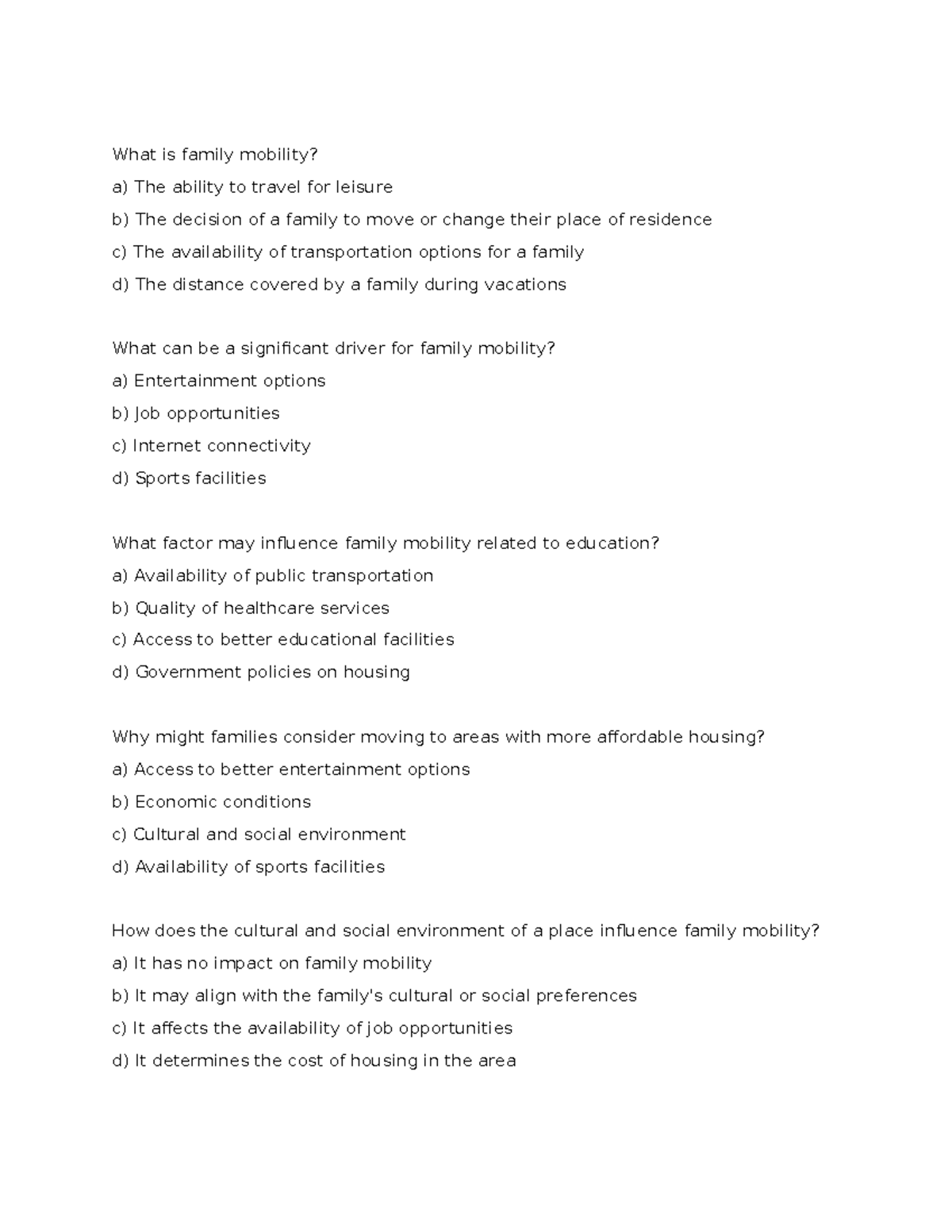 What is family mobility?

a) The ability to travel for leisure

b) The decision of a family to move or change their place of residence

c) The availability of transportation options for a family

d) The distance covered by a family during vacations

What can be a significant driver for family mobility?

a) Entertainment options

b) Job opportunities

c) Internet connectivity

d) Sports facilities

What factor may influence family mobility related to education?

a) Availability of public transportation

b) Quality of healthcare services

c) Access to better educational facilities

d) Government policies on housing

Why might families consider moving to areas with more affordable housing?

a) Access to better entertainment options

b) Economic conditions

c) Cultural and social environment

d) Availability of sports facilities

How does the cultural and social environment of a place influence family mobility?

a) It has no impact on family mobility

b) It may align with the family's cultural or social preferences

c) It affects the availability of job opportunities

d) It determines the cost of housing in the area